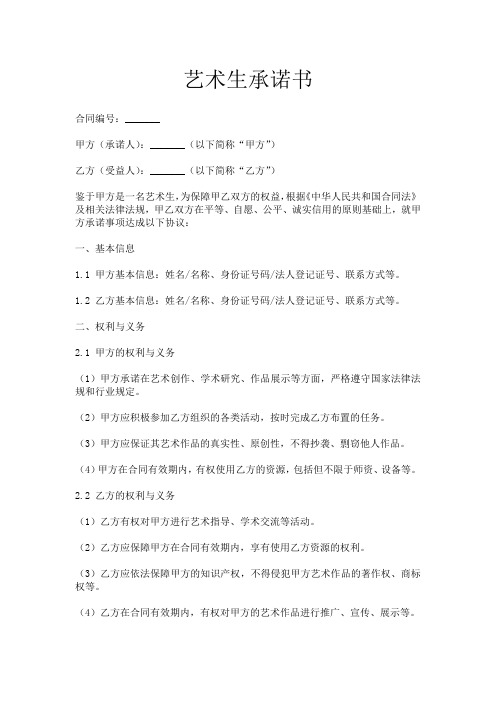 艺术生承诺书

合同编号：______

甲方（承诺人）：______（以下简称“甲方”）

乙方（受益人）：______（以下简称“乙方”）

鉴于甲方是一名艺术生，为保障甲乙双方的权益，根据《中华人民共和国合同法》及相关法律法规，甲乙双方在平等、自愿、公平、诚实信用的原则基础上，就甲方承诺事项达成以下协议：

一、基本信息

1.1 甲方基本信息：姓名/名称、身份证号码/法人登记证号、联系方式等。

1.2 乙方基本信息：姓名/名称、身份证号码/法人登记证号、联系方式等。

二、权利与义务

2.1 甲方的权利与义务

（1）甲方承诺在艺术创作、学术研究、作品展示等方面，严格遵守国家法律法规和行业规定。

（2）甲方应积极参加乙方组织的各类活动，按时完成乙方布置的任务。

（3）甲方应保证其艺术作品的真实性、原创性，不得抄袭、剽窃他人作品。

（4）甲方在合同有效期内，有权使用乙方的资源，包括但不限于师资、设备等。

2.2 乙方的权利与义务

（1）乙方有权对甲方进行艺术指导、学术交流等活动。

（2）乙方应保障甲方在合同有效期内，享有使用乙方资源的权利。

（3）乙方应依法保障甲方的知识产权，不得侵犯甲方艺术作品的著作权、商标权等。

（4）乙方在合同有效期内，有权对甲方的艺术作品进行推广、宣传、展示等。